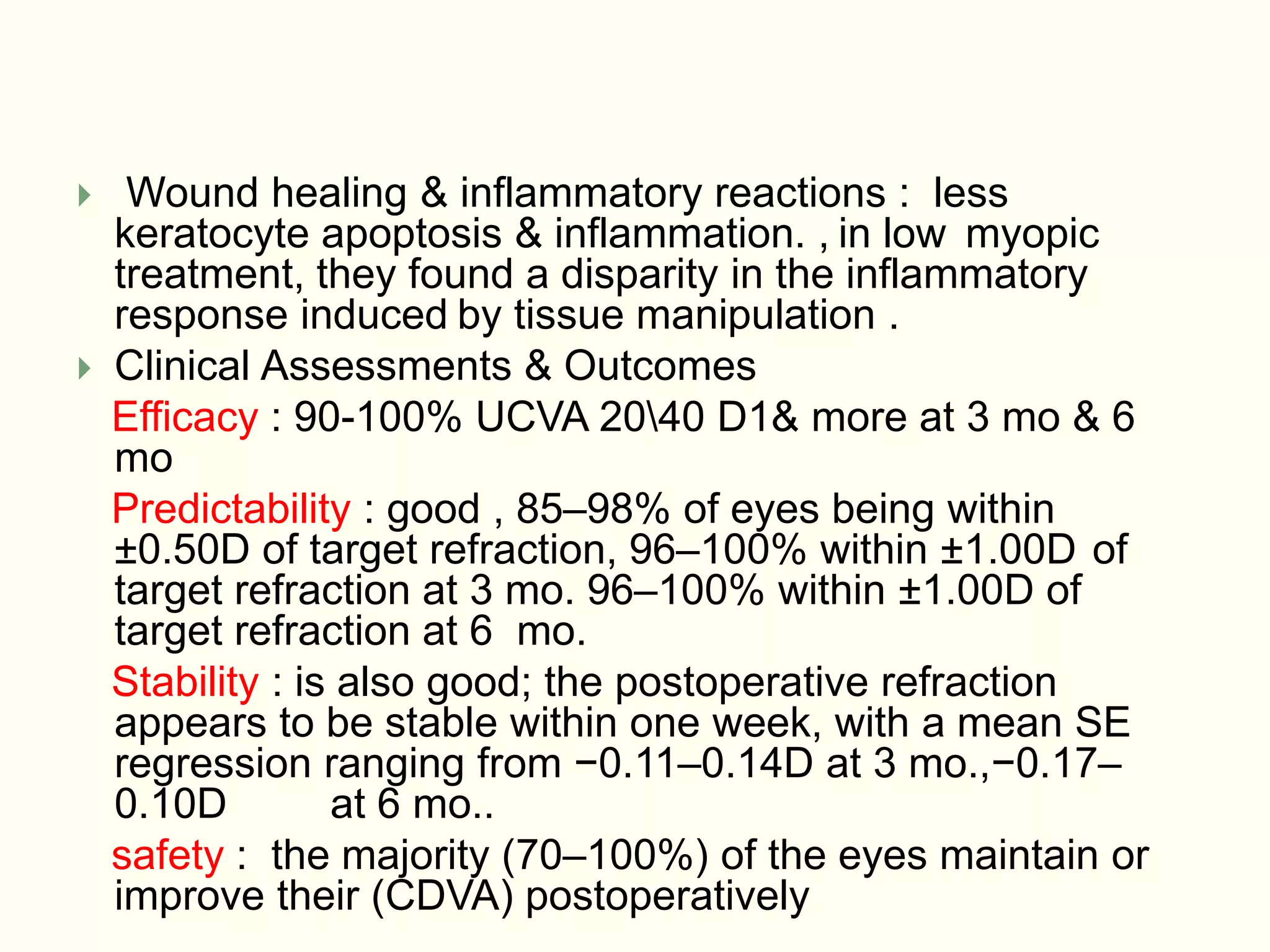 Wound healing & inflammatory reactions : less keratocyte apoptosis & inflammation. , in low myopic treatment, they found a disparity in the inflammatory response induced by tissue manipulation .

Clinical Assessments & Outcomes

Efficacy : 90-100% UCVA 20\40 D1& more at 3 mo & 6 mo

Predictability : good , 85–98% of eyes being within ±0.50D of target refraction, 96–100% within ±1.00D of target refraction at 3 mo. 96–100% within ±1.00D of target refraction at 6 mo.

Stability : is also good; the postoperative refraction appears to be stable within one week, with a mean SE regression ranging from −0.11–0.14D at 3 mo.,−0.17–0.10D at 6 mo..

safety : the majority (70–100%) of the eyes maintain or improve their (CDVA) postoperatively